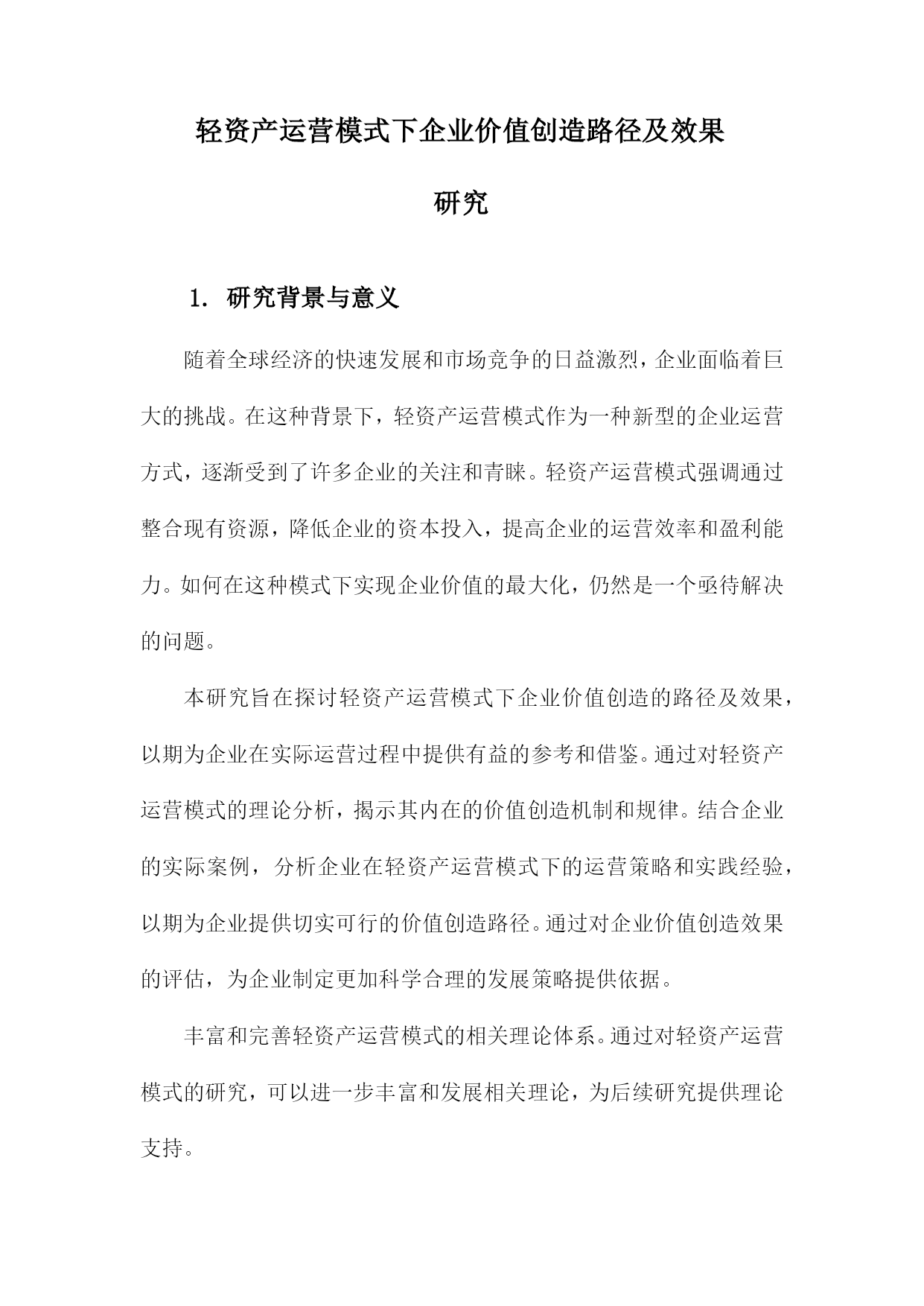 轻资产运营模式下企业价值创造路径及效果研究

1. 研究背景与意义

随着全球经济的快速发展和市场竞争的日益激烈，企业面临着巨大的挑战。在这种背景下，轻资产运营模式作为一种新型的企业运营方式，逐渐受到了许多企业的关注和青睐。轻资产运营模式强调通过整合现有资源，降低企业的资本投入，提高企业的运营效率和盈利能力。如何在这种模式下实现企业价值的最大化，仍然是一个亟待解决的问题。

本研究旨在探讨轻资产运营模式下企业价值创造的路径及效果，以期为企业在实际运营过程中提供有益的参考和借鉴。通过对轻资产运营模式的理论分析，揭示其内在的价值创造机制和规律。结合企业的实际案例，分析企业在轻资产运营模式下的运营策略和实践经验，以期为企业提供切实可行的价值创造路径。通过对企业价值创造效果的评估，为企业制定更加科学合理的发展策略提供依据。

丰富和完善轻资产运营模式的相关理论体系。通过对轻资产运营模式的研究，可以进一步丰富和发展相关理论，为后续研究提供理论支持。